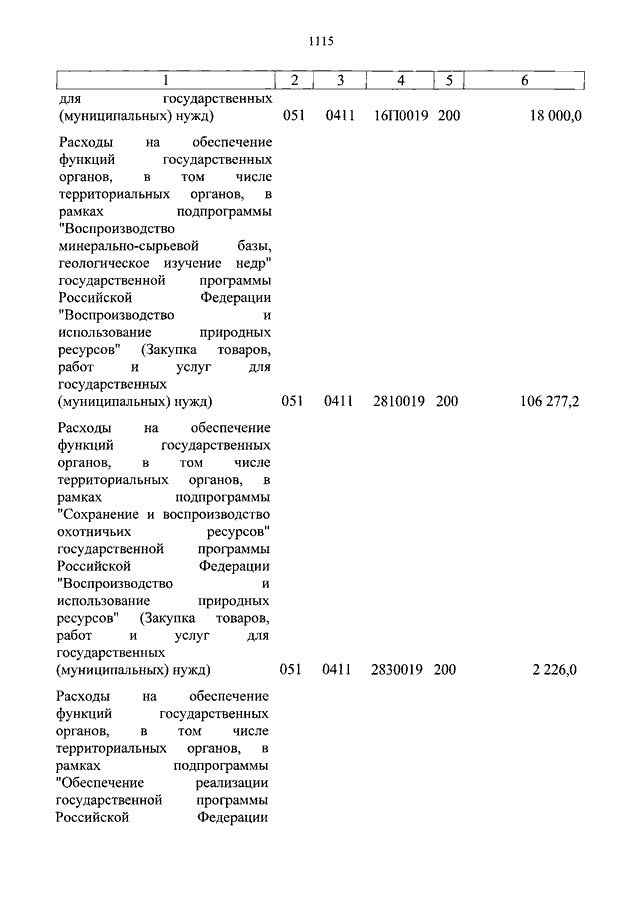 1115

| 1 | 2 | 3 | 4 | 5 | 6 |
|---|---|---|---|---|---|
| для государственных (муниципальных) нужд) | 051 | 0411 | 16П0019 | 200 | 18 000,0 |
| Расходы на обеспечение функций государственных органов, в том числе территориальных органов, в рамках подпрограммы "Воспроизводство минерально-сырьевой базы, геологическое изучение недр" государственной программы Российской Федерации "Воспроизводство и использование природных ресурсов" (Закупка товаров, работ и услуг для государственных (муниципальных) нужд) | 051 | 0411 | 2810019 | 200 | 106 277,2 |
| Расходы на обеспечение функций государственных органов, в том числе территориальных органов, в рамках подпрограммы "Сохранение и воспроизводство охотничьих ресурсов" государственной программы Российской Федерации "Воспроизводство и использование природных ресурсов" (Закупка товаров, работ и услуг для государственных (муниципальных) нужд) | 051 | 0411 | 2830019 | 200 | 2 226,0 |
| Расходы на обеспечение функций государственных органов, в том числе территориальных органов, в рамках подпрограммы "Обеспечение реализации государственной программы Российской Федерации | | | | | |